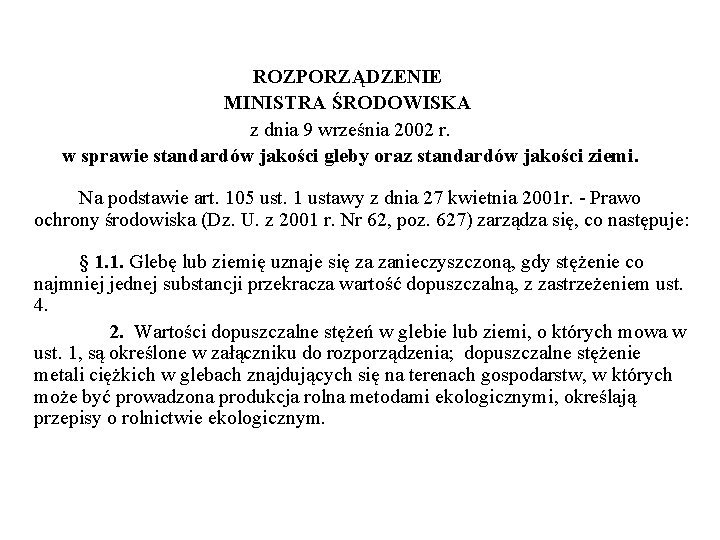 ROZPORZĄDZENIE
MINISTRA ŚRODOWISKA
z dnia 9 września 2002 r.
w sprawie standardów jakości gleby oraz standardów jakości ziemi.

Na podstawie art. 105 ust. 1 ustawy z dnia 27 kwietnia 2001r. - Prawo ochrony środowiska (Dz. U. z 2001 r. Nr 62, poz. 627) zarządza się, co następuje:

§ 1.1. Glebę lub ziemię uznaje się za zanieczyszczoną, gdy stężenie co najmniej jednej substancji przekracza wartość dopuszczalną, z zastrzeżeniem ust. 4.

2. Wartości dopuszczalne stężeń w glebie lub ziemi, o których mowa w ust. 1, są określone w załączniku do rozporządzenia; dopuszczalne stężenie metali ciężkich w glebach znajdujących się na terenach gospodarstw, w których może być prowadzona produkcja rolna metodami ekologicznymi, określają przepisy o rolnictwie ekologicznym.